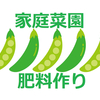 家庭菜園

肥料作り